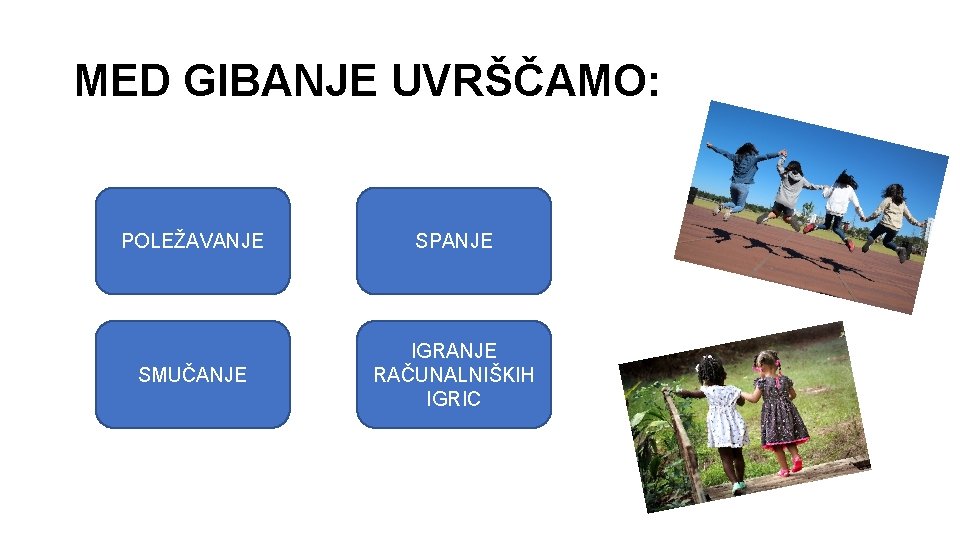 MED GIBANJE UVRŠČAMO:

POLEŽAVANJE

SPANJE

SMUČANJE

IGRANJE RAČUNALNIŠKIH IGRIC